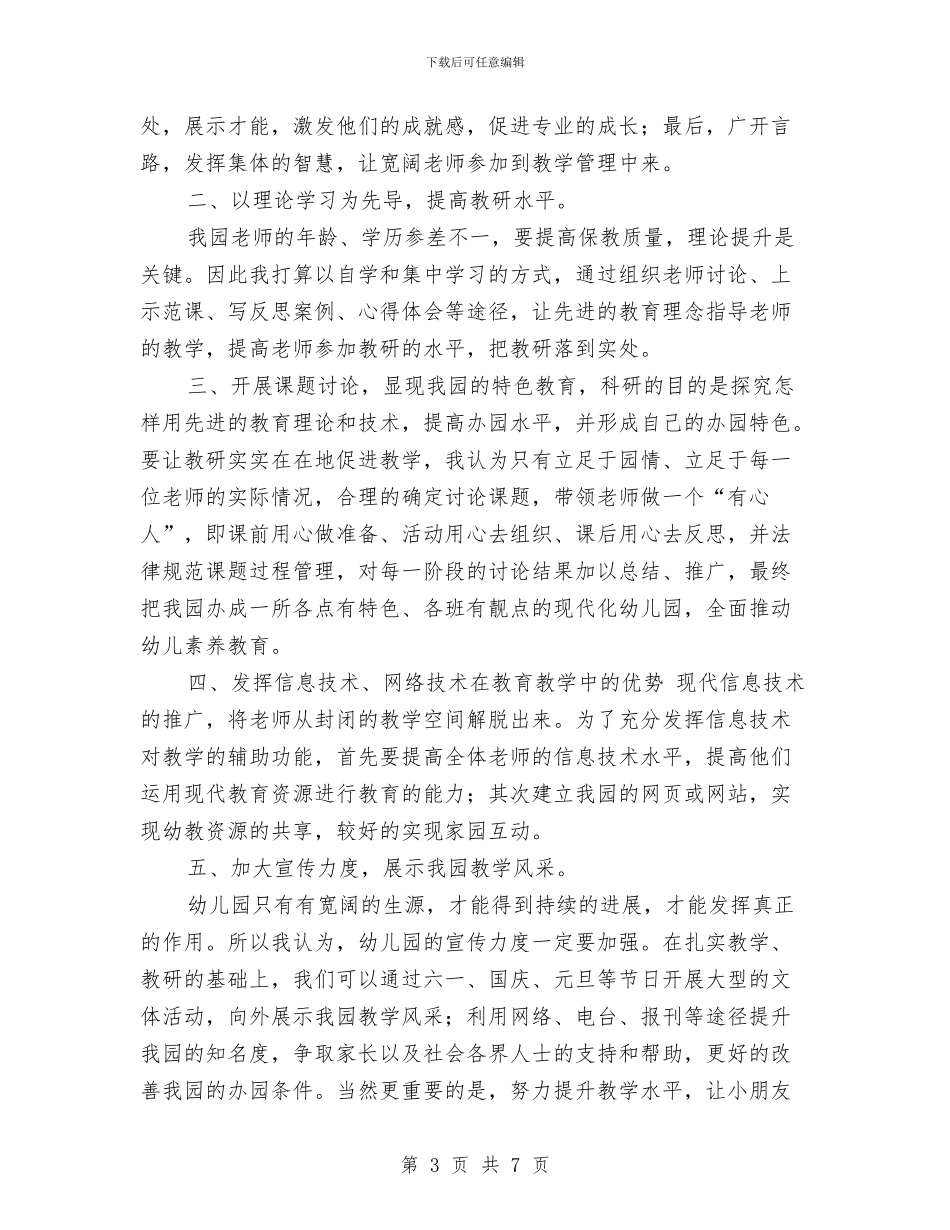 下载后可任意编辑

处，展示才能，激发他们的成就感，促进专业的成长；最后，广开言路，发挥集体的智慧，让宽阔老师参加到教学管理中来。

二、以理论学习为先导，提高教研水平。

我园老师的年龄、学历参差不一，要提高保教质量，理论提升是关键。因此我打算以自学和集中学习的方式，通过组织老师讨论、上示范课、写反思案例、心得体会等途径，让先进的教育理念指导老师的教学，提高老师参加教研的水平，把教研落到实处。

三、开展课题讨论，显现我园的特色教育，科研的目的是探究怎样用先进的教育理论和技术，提高办园水平，并形成自己的办园特色。要让教研实实在在地促进教学，我认为只有立足于园情、立足于每一位老师的实际情况，合理的确定讨论课题，带领老师做一个“有心人”，即课前用心做准备、活动用心去组织、课后用心去反思，并法律规范课题过程管理，对每一阶段的讨论结果加以总结、推广，最终把我园办成一所各点有特色、各班有靓点的现代化幼儿园，全面推动幼儿素养教育。

四、发挥信息技术、网络技术在教育教学中的优势 现代信息技术的推广，将老师从封闭的教学空间解脱出来。为了充分发挥信息技术对教学的辅助功能，首先要提高全体老师的信息技术水平，提高他们运用现代教育资源进行教育的能力；其次建立我园的网页或网站，实现幼教资源的共享，较好的实现家园互动。

五、加大宣传力度，展示我园教学风采。

幼儿园只有有宽阔的生源，才能得到持续的进展，才能发挥真正的作用。所以我认为，幼儿园的宣传力度一定要加强。在扎实教学、教研的基础上，我们可以通过六一、国庆、元旦等节日开展大型的文体活动，向外展示我园教学风采；利用网络、电台、报刊等途径提升我园的知名度，争取家长以及社会各界人士的支持和帮助，更好的改善我园的办园条件。当然更重要的是，努力提升教学水平，让小朋友

第 3 页 共 7 页